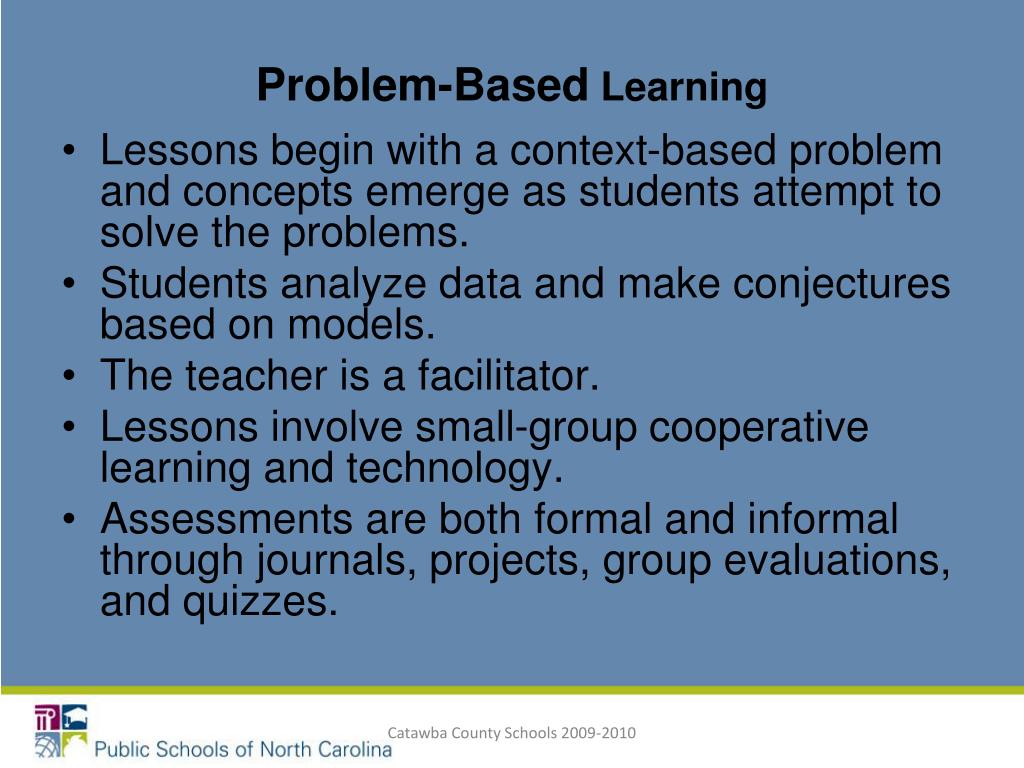 Problem-Based Learning

• Lessons begin with a context-based problem and concepts emerge as students attempt to solve the problems.
• Students analyze data and make conjectures based on models.
• The teacher is a facilitator.
• Lessons involve small-group cooperative learning and technology.
• Assessments are both formal and informal through journals, projects, group evaluations, and quizzes.

Public Schools of North Carolina

Catawba County Schools 2009-2010